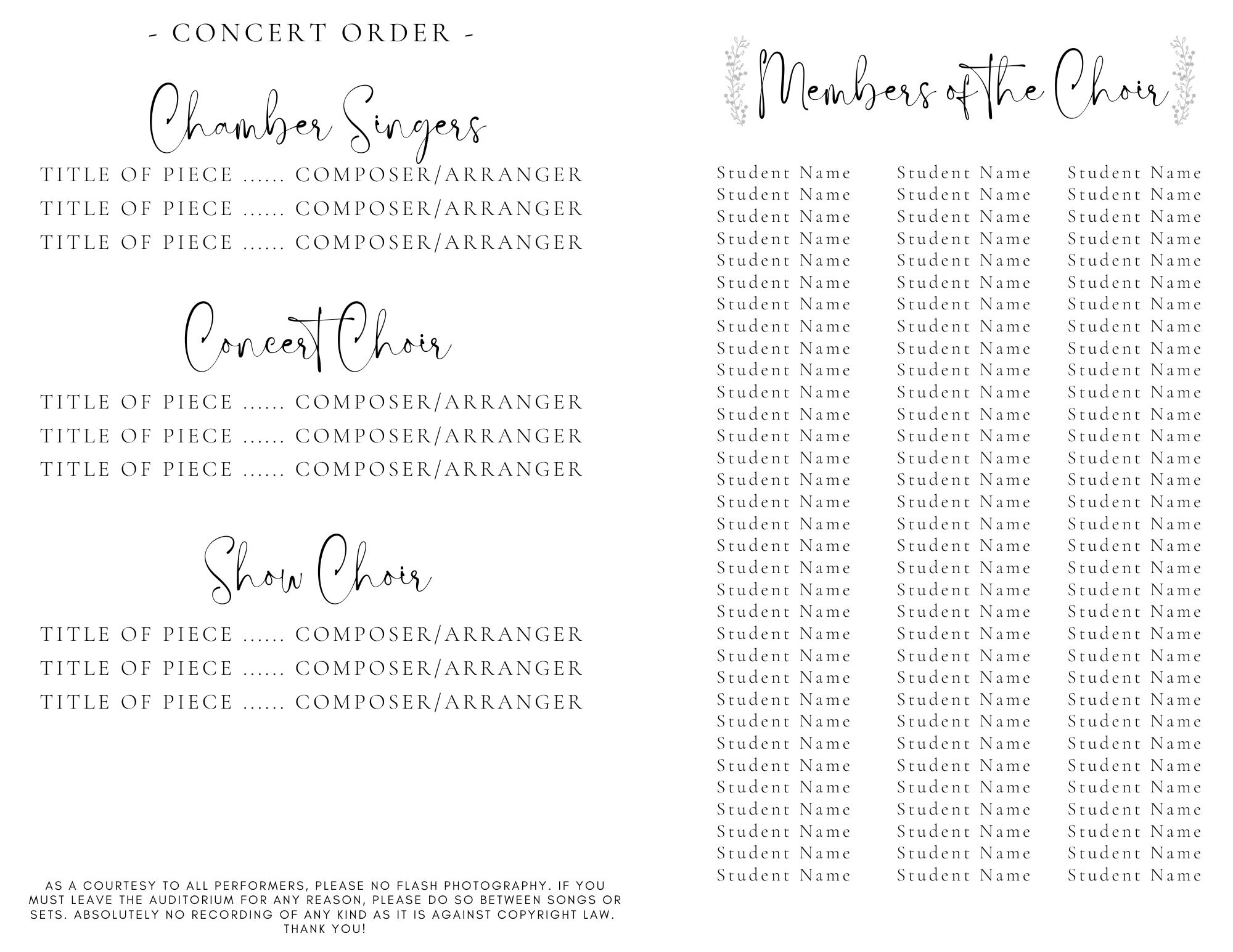 - CONCERT ORDER -

Chamber Singers

TITLE OF PIECE ...... COMPOSER/ARRANGER
TITLE OF PIECE ...... COMPOSER/ARRANGER
TITLE OF PIECE ...... COMPOSER/ARRANGER

Concert Choir

TITLE OF PIECE ...... COMPOSER/ARRANGER
TITLE OF PIECE ...... COMPOSER/ARRANGER
TITLE OF PIECE ...... COMPOSER/ARRANGER

Show Choir

TITLE OF PIECE ...... COMPOSER/ARRANGER
TITLE OF PIECE ...... COMPOSER/ARRANGER
TITLE OF PIECE ...... COMPOSER/ARRANGER

AS A COURTESY TO ALL PERFORMERS, PLEASE NO FLASH PHOTOGRAPHY. IF YOU MUST LEAVE THE AUDITORIUM FOR ANY REASON, PLEASE DO SO BETWEEN SONGS OR SETS. ABSOLUTELY NO RECORDING OF ANY KIND AS IT IS AGAINST COPYRIGHT LAW. THANK YOU!

Members of the Choir

Student Name
Student Name
Student Name
Student Name
Student Name
Student Name
Student Name
Student Name
Student Name
Student Name
Student Name
Student Name
Student Name
Student Name
Student Name
Student Name
Student Name
Student Name
Student Name
Student Name
Student Name
Student Name
Student Name
Student Name
Student Name
Student Name
Student Name
Student Name
Student Name
Student Name
Student Name
Student Name
Student Name

Student Name
Student Name
Student Name
Student Name
Student Name
Student Name
Student Name
Student Name
Student Name
Student Name
Student Name
Student Name
Student Name
Student Name
Student Name
Student Name
Student Name
Student Name
Student Name
Student Name
Student Name
Student Name
Student Name
Student Name
Student Name
Student Name
Student Name
Student Name
Student Name
Student Name
Student Name
Student Name
Student Name

Student Name
Student Name
Student Name
Student Name
Student Name
Student Name
Student Name
Student Name
Student Name
Student Name
Student Name
Student Name
Student Name
Student Name
Student Name
Student Name
Student Name
Student Name
Student Name
Student Name
Student Name
Student Name
Student Name
Student Name
Student Name
Student Name
Student Name
Student Name
Student Name
Student Name
Student Name
Student Name
Student Name